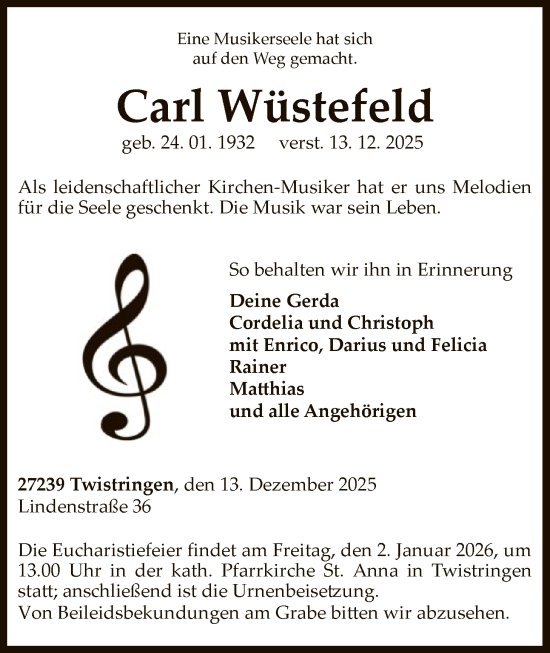 Eine Musikerseele hat sich auf den Weg gemacht.

Carl Wüstefeld

geb. 24. 01. 1932 verst. 13. 12. 2025

Als leidenschaftlicher Kirchen-Musiker hat er uns Melodien für die Seele geschenkt. Die Musik war sein Leben.

So behalten wir ihn in Erinnerung

Deine Gerda
Cordelia und Christoph
mit Enrico, Darius und Felicia
Rainer
Matthias
und alle Angehörigen

27239 Twistringen, den 13. Dezember 2025
Lindenstraße 36

Die Eucharistiefeier findet am Freitag, den 2. Januar 2026, um 13.00 Uhr in der kath. Pfarrkirche St. Anna in Twistringen statt; anschließend ist die Urnenbeisetzung.
Von Beileidsbekundungen am Grabe bitten wir abzusehen.